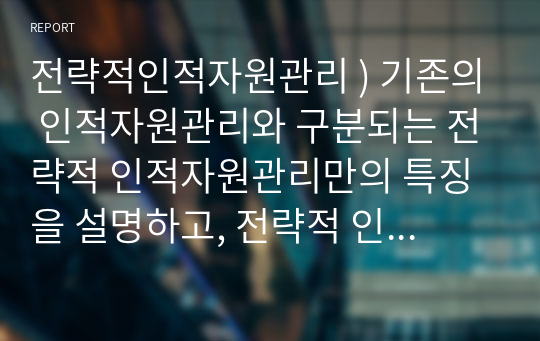 REPORT

전략적인적자원관리 ) 기존의 인적자원관리와 구분되는 전략적 인적자원관리만의 특징을 설명하고, 전략적 인…